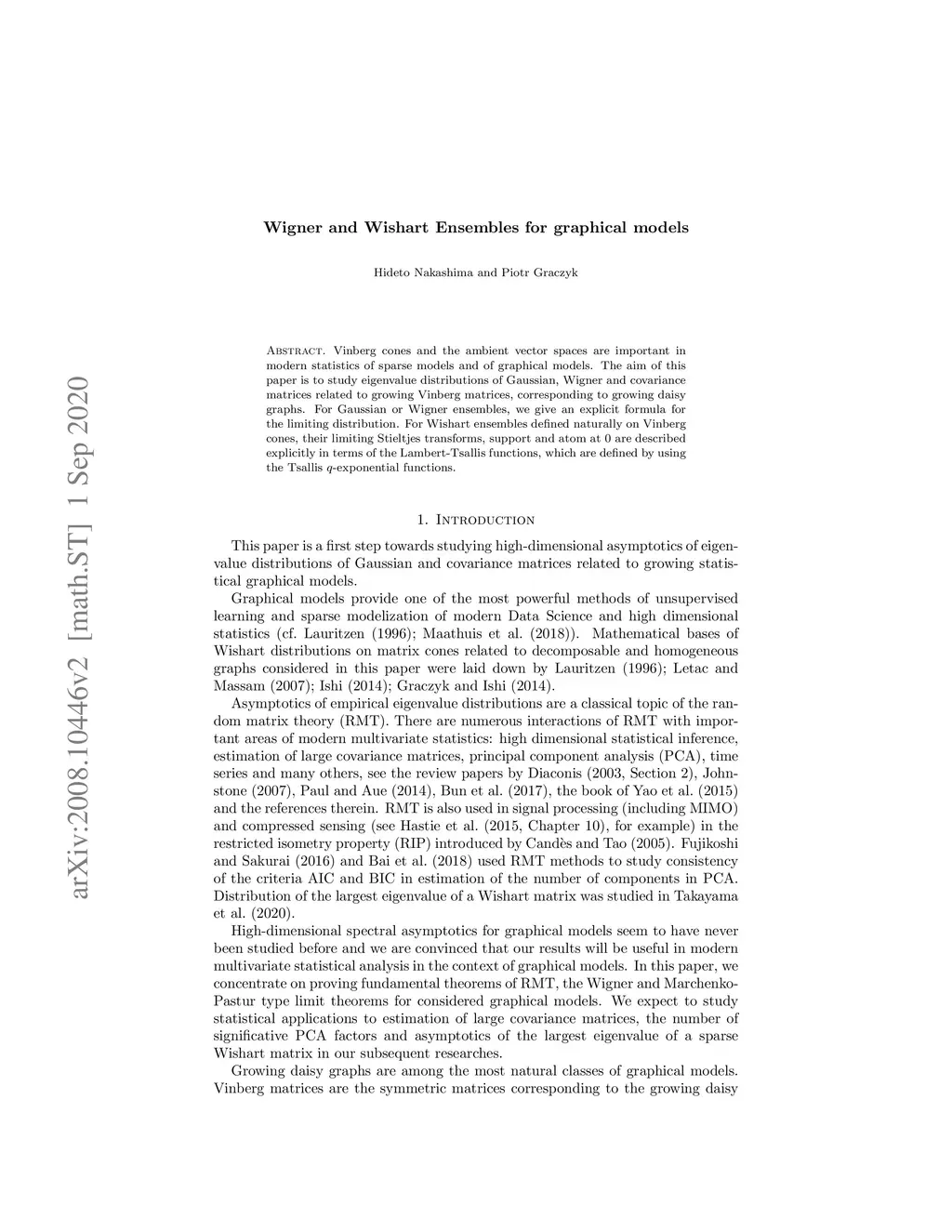 arXiv:2008.10446v2 [math.ST] 1 Sep 2020

Wigner and Wishart Ensembles for graphical models

Hideto Nakashima and Piotr Graczyk

Abstract. Vinberg cones and the ambient vector spaces are important in modern statistics of sparse models and of graphical models. The aim of this paper is to study eigenvalue distributions of Gaussian, Wigner and covariance matrices related to growing Vinberg matrices, corresponding to growing daisy graphs. For Gaussian or Wigner ensembles, we give an explicit formula for the limiting distribution. For Wishart ensembles defined naturally on Vinberg cones, their limiting Stieltjes transforms, support and atom at 0 are described explicitly in terms of the Lambert-Tsallis functions, which are defined by using the Tsallis $q$-exponential functions.

1. Introduction

This paper is a first step towards studying high-dimensional asymptotics of eigenvalue distributions of Gaussian and covariance matrices related to growing statistical graphical models.

Graphical models provide one of the most powerful methods of unsupervised learning and sparse modelization of modern Data Science and high dimensional statistics (cf. Lauritzen (1996); Maathuis et al. (2018)). Mathematical bases of Wishart distributions on matrix cones related to decomposable and homogeneous graphs considered in this paper were laid down by Lauritzen (1996); Letac and Massam (2007); Ishi (2014); Graczyk and Ishi (2014).

Asymptotics of empirical eigenvalue distributions are a classical topic of the random matrix theory (RMT). There are numerous interactions of RMT with important areas of modern multivariate statistics: high dimensional statistical inference, estimation of large covariance matrices, principal component analysis (PCA), time series and many others, see the review papers by Diaconis (2003, Section 2), Johnstone (2007), Paul and Aue (2014), Bun et al. (2017), the book of Yao et al. (2015) and the references therein. RMT is also used in signal processing (including MIMO) and compressed sensing (see Hastie et al. (2015, Chapter 10), for example) in the restricted isometry property (RIP) introduced by Candès and Tao (2005). Fujikoshi and Sakurai (2016) and Bai et al. (2018) used RMT methods to study consistency of the criteria AIC and BIC in estimation of the number of components in PCA. Distribution of the largest eigenvalue of a Wishart matrix was studied in Takayama et al. (2020).

High-dimensional spectral asymptotics for graphical models seem to have never been studied before and we are convinced that our results will be useful in modern multivariate statistical analysis in the context of graphical models. In this paper, we concentrate on proving fundamental theorems of RMT, the Wigner and Marchenko-Pastur type limit theorems for considered graphical models. We expect to study statistical applications to estimation of large covariance matrices, the number of significative PCA factors and asymptotics of the largest eigenvalue of a sparse Wishart matrix in our subsequent researches.

Growing daisy graphs are among the most natural classes of graphical models. Vinberg matrices are the symmetric matrices corresponding to the growing daisy